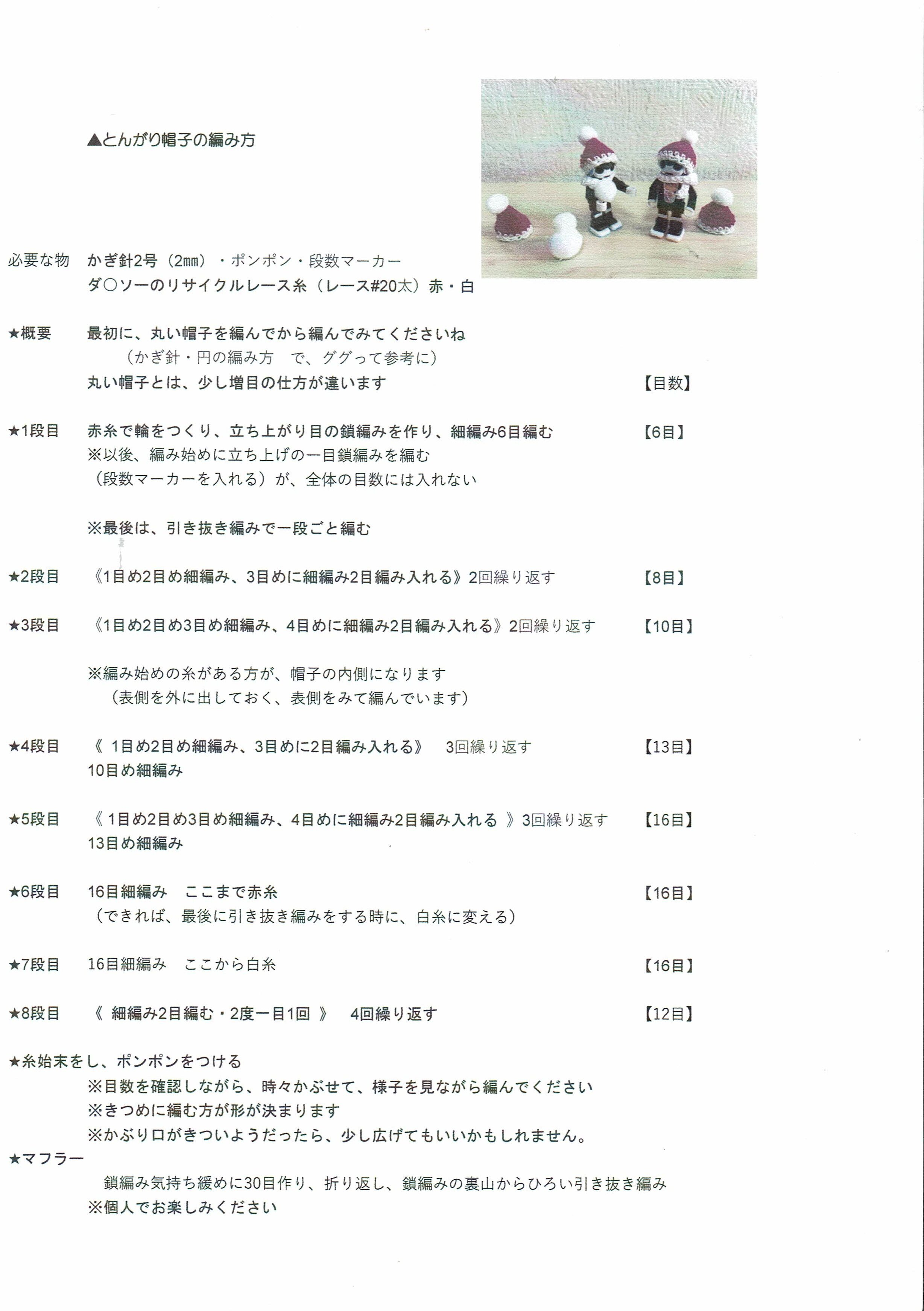 ▲とんがり帽子の編み方

必要な物　かぎ針2号（2㎜）・ポンポン・段数マーカー
ダ〇ソーのリサイクルレース糸（レース#20太）赤・白

★概要　最初に、丸い帽子を編んでから編んでみてくださいね
（かぎ針・円の編み方　で、ググって参考に）
丸い帽子とは、少し増目の仕方が違います　【目数】

★1段目　赤糸で輪をつくり、立ち上がり目の鎖編みを作り、細編み6目編む　【6目】
※以後、編み始めに立ち上げの一目鎖編みを編む
（段数マーカーを入れる）が、全体の目数には入れない

※最後は、引き抜き編みで一段ごと編む

★2段目　《1目め2目め細編み、3目めに細編み2目編み入れる》2回繰り返す　【8目】

★3段目　《1目め2目め3目め細編み、4目めに細編み2目編み入れる》2回繰り返す　【10目】

※編み始めの糸がある方が、帽子の内側になります
（表側を外に出しておく、表側をみて編んでいます）

★4段目　《 1目め2目め細編み、3目めに2目編み入れる》　3回繰り返す　【13目】
10目め細編み

★5段目　《 1目め2目め3目め細編み、4目めに細編み2目編み入れる 》3回繰り返す　【16目】
13目め細編み

★6段目　16目細編み　ここまで赤糸　【16目】
（できれば、最後に引き抜き編みをする時に、白糸に変える）

★7段目　16目細編み　ここから白糸　【16目】

★8段目　《 細編み2目編む・2度一目1回 》　4回繰り返す　【12目】

★糸始末をし、ポンポンをつける
※目数を確認しながら、時々かぶせて、様子を見ながら編んでください
※きつめに編む方が形が決まります
※かぶり口がきついようだったら、少し広げてもいいかもしれません。
★マフラー
鎖編み気持ち緩めに30目作り、折り返し、鎖編みの裏山からひろい引き抜き編み
※個人でお楽しみください